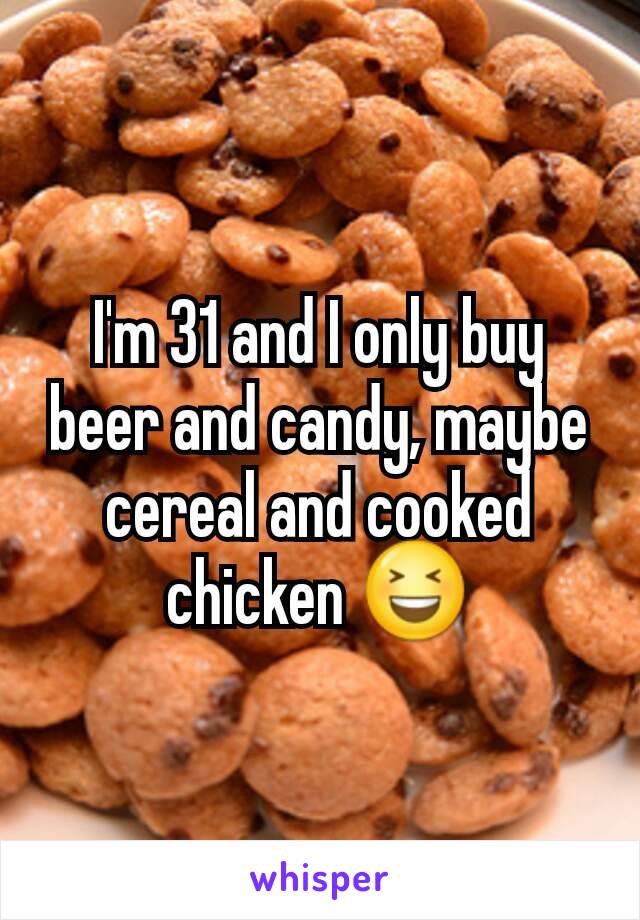 I'm 31 and I only buy beer and candy, maybe cereal and cooked chicken 😆

whisper